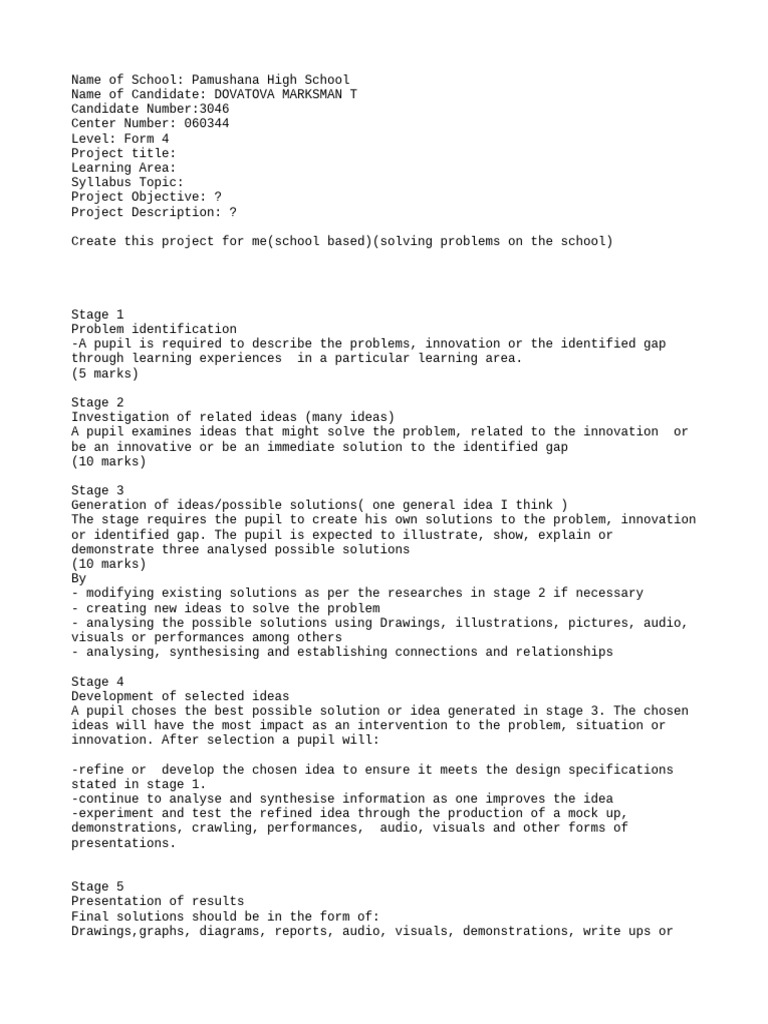 Name of School: Pamushana High School
Name of Candidate: DOVATOVA MARKSMAN T
Candidate Number:3046
Center Number: 060344
Level: Form 4
Project title:
Learning Area:
Syllabus Topic:
Project Objective: ?
Project Description: ?

Create this project for me(school based)(solving problems on the school)

Stage 1
Problem identification
-A pupil is required to describe the problems, innovation or the identified gap through learning experiences in a particular learning area.
(5 marks)

Stage 2
Investigation of related ideas (many ideas)
A pupil examines ideas that might solve the problem, related to the innovation or be an innovative or be an immediate solution to the identified gap
(10 marks)

Stage 3
Generation of ideas/possible solutions( one general idea I think )
The stage requires the pupil to create his own solutions to the problem, innovation or identified gap. The pupil is expected to illustrate, show, explain or demonstrate three analysed possible solutions
(10 marks)
By
- modifying existing solutions as per the researches in stage 2 if necessary
- creating new ideas to solve the problem
- analysing the possible solutions using Drawings, illustrations, pictures, audio, visuals or performances among others
- analysing, synthesising and establishing connections and relationships

Stage 4
Development of selected ideas
A pupil choses the best possible solution or idea generated in stage 3. The chosen ideas will have the most impact as an intervention to the problem, situation or innovation. After selection a pupil will:

-refine or develop the chosen idea to ensure it meets the design specifications stated in stage 1.
-continue to analyse and synthesise information as one improves the idea
-experiment and test the refined idea through the production of a mock up, demonstrations, crawling, performances, audio, visuals and other forms of presentations.

Stage 5
Presentation of results
Final solutions should be in the form of:
Drawings,graphs, diagrams, reports, audio, visuals, demonstrations, write ups or